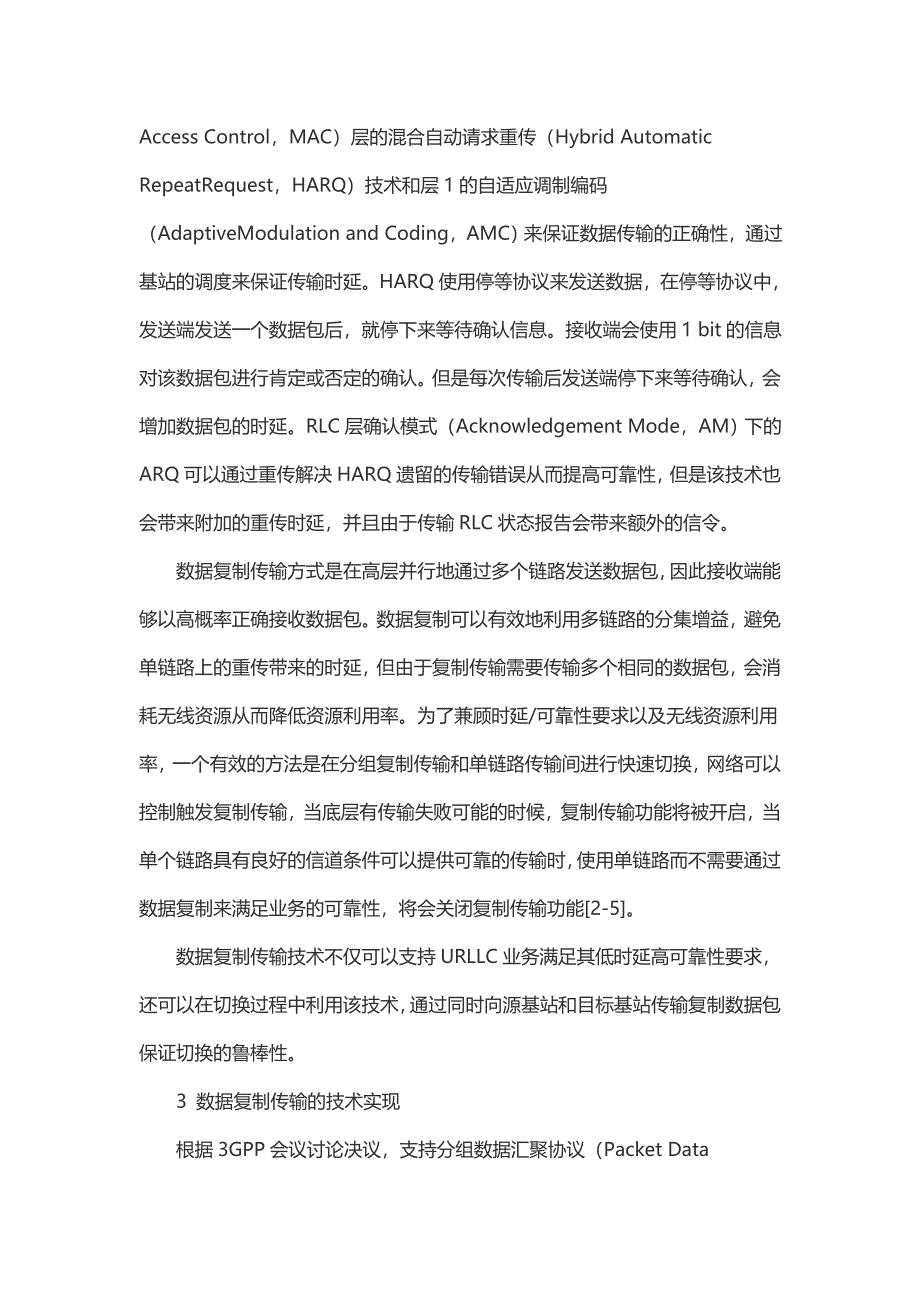 Access Control，MAC）层的混合自动请求重传（Hybrid Automatic RepeatRequest，HARQ）技术和层 1 的自适应调制编码（AdaptiveModulation and Coding，AMC）来保证数据传输的正确性，通过基站的调度来保证传输时延。HARQ 使用停等协议来发送数据，在停等协议中，发送端发送一个数据包后，就停下来等待确认信息。接收端会使用 1 bit 的信息对该数据包进行肯定或否定的确认。但是每次传输后发送端停下来等待确认，会增加数据包的时延。RLC 层确认模式（Acknowledgement Mode，AM）下的 ARQ 可以通过重传解决 HARQ 遗留的传输错误从而提高可靠性，但是该技术也会带来附加的重传时延，并且由于传输 RLC 状态报告会带来额外的信令。

数据复制传输方式是在高层并行地通过多个链路发送数据包，因此接收端能够以高概率正确接收数据包。数据复制可以有效地利用多链路的分集增益，避免单链路上的重传带来的时延，但由于复制传输需要传输多个相同的数据包，会消耗无线资源从而降低资源利用率。为了兼顾时延/可靠性要求以及无线资源利用率，一个有效的方法是在分组复制传输和单链路传输间进行快速切换，网络可以控制触发复制传输，当底层有传输失败可能的时候，复制传输功能将被开启，当单个链路具有良好的信道条件可以提供可靠的传输时，使用单链路而不需要通过数据复制来满足业务的可靠性，将会关闭复制传输功能[2-5]。

数据复制传输技术不仅可以支持 URLLC 业务满足其低时延高可靠性要求，还可以在切换过程中利用该技术，通过同时向源基站和目标基站传输复制数据包保证切换的鲁棒性。

3 数据复制传输的技术实现

根据 3GPP 会议讨论决议，支持分组数据汇聚协议（Packet Data